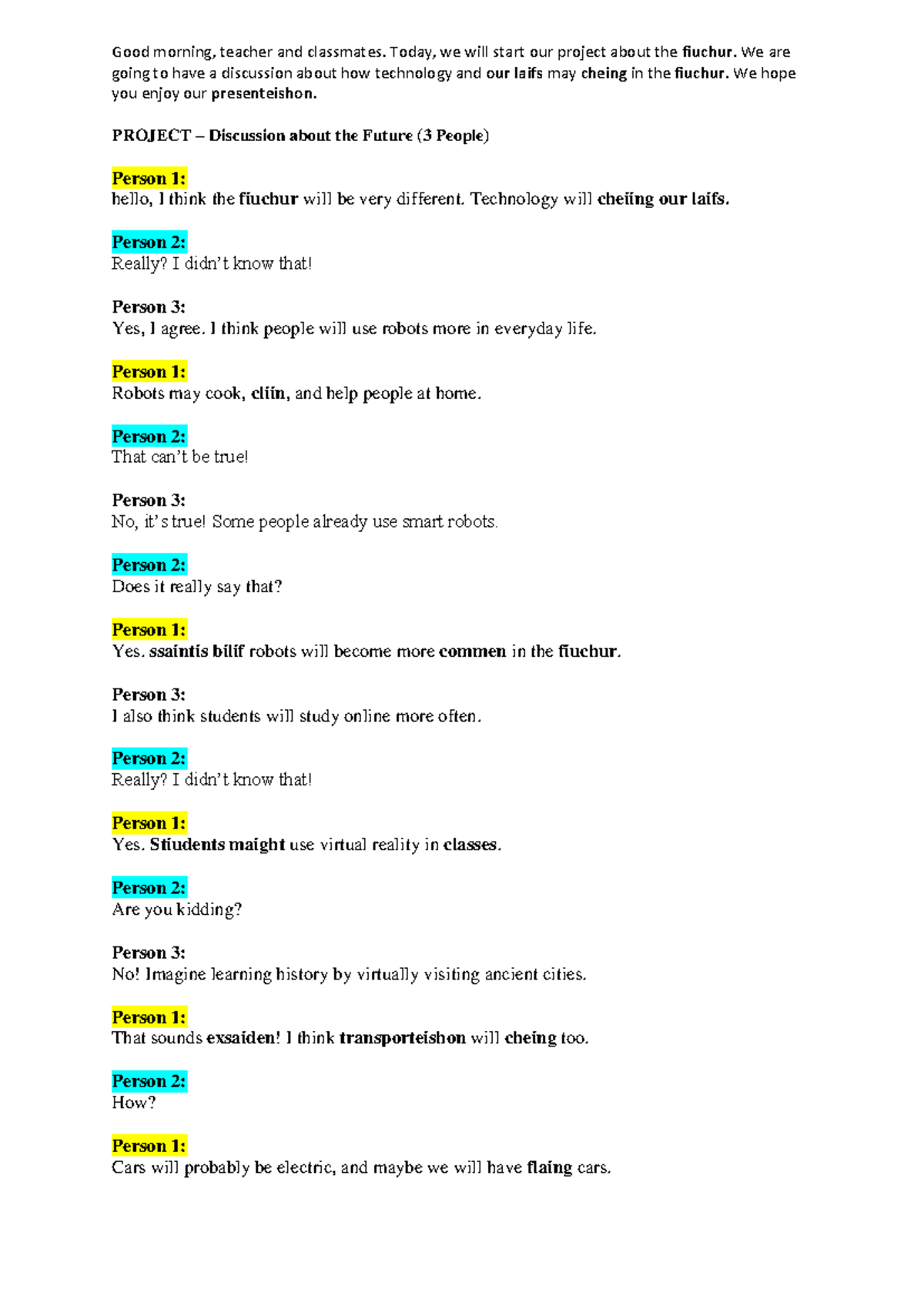 Good morning, teacher and classmates. Today, we will start our project about the fiuchur. We are going to have a discussion about how technology and our laifs may cheing in the fiuchur. We hope you enjoy our presenteishon.

PROJECT – Discussion about the Future (3 People)

Person 1:
hello, I think the fiuchur will be very different. Technology will cheiing our laifs.

Person 2:
Really? I didn't know that!

Person 3:
Yes, I agree. I think people will use robots more in everyday life.

Person 1:
Robots may cook, cliin, and help people at home.

Person 2:
That can't be true!

Person 3:
No, it's true! Some people already use smart robots.

Person 2:
Does it really say that?

Person 1:
Yes. ssaintis bilif robots will become more commen in the fiuchur.

Person 3:
I also think students will study online more often.

Person 2:
Really? I didn't know that!

Person 1:
Yes. Stiudents maight use virtual reality in classes.

Person 2:
Are you kidding?

Person 3:
No! Imagine learning history by virtually visiting ancient cities.

Person 1:
That sounds exsaiden! I think transporteishon will cheing too.

Person 2:
How?

Person 1:
Cars will probably be electric, and maybe we will have flaing cars.